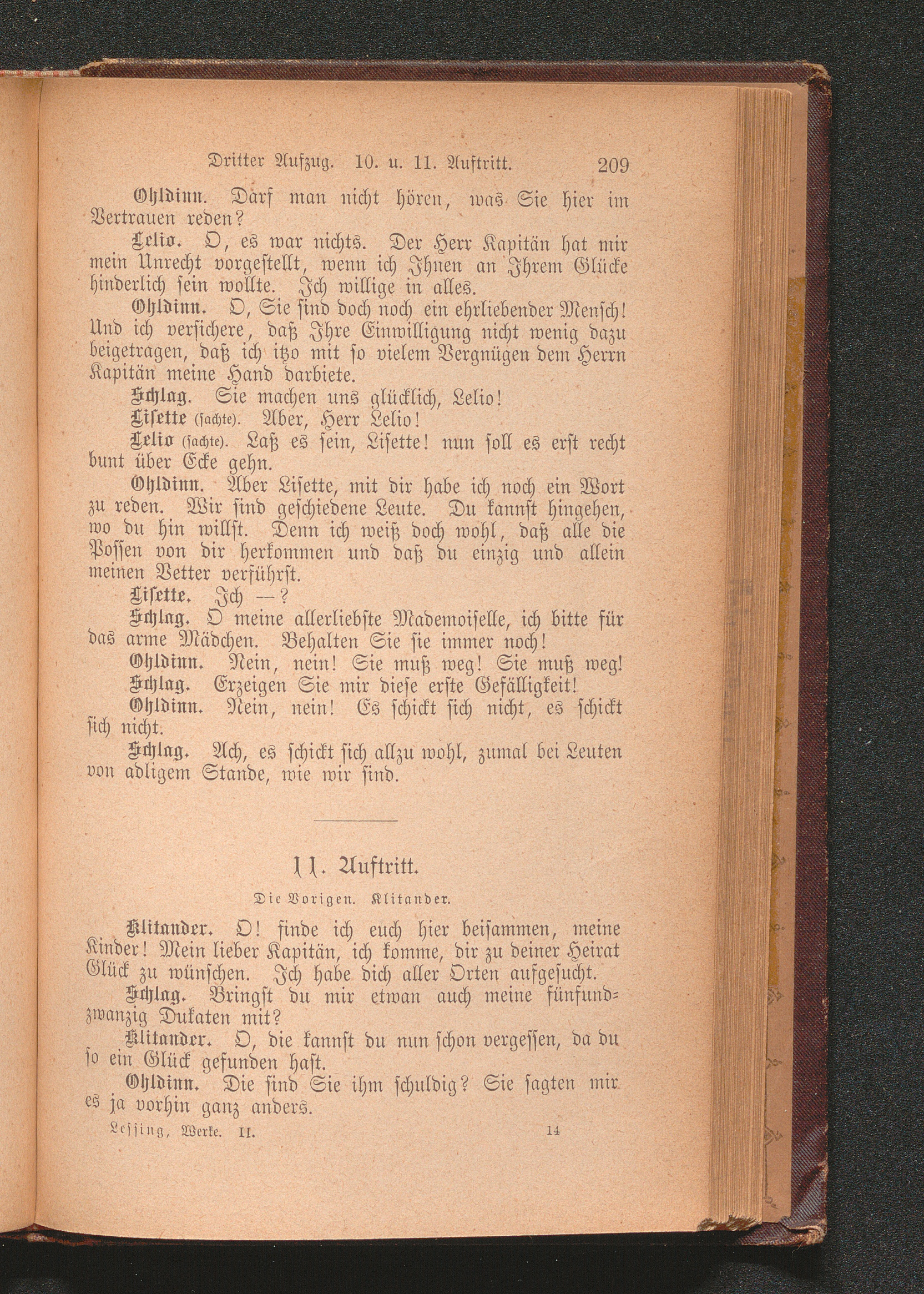 Dritter Aufzug. 10. u. 11. Auftritt. 209

Ohldinn. Darf man nicht hören, was Sie hier im Vertrauen reden?

Lelio. O, es war nichts. Der Herr Kapitän hat mir mein Unrecht vorgestellt, wenn ich Ihnen an Ihrem Glücke hinderlich sein wollte. Ich willige in alles.

Ohldinn. O, Sie sind doch noch ein ehrliebender Mensch! Und ich versichere, daß Ihre Einwilligung nicht wenig dazu beigetragen, daß ich itzo mit so vielem Vergnügen dem Herrn Kapitän meine Hand darbiete.

Schlag. Sie machen uns glücklich, Lelio!

Lisette (sachte). Aber, Herr Lelio!

Lelio (sachte). Laß es sein, Lisette! nun soll es erst recht bunt über Ecke gehn.

Ohldinn. Aber Lisette, mit dir habe ich noch ein Wort zu reden. Wir sind geschiedene Leute. Du kannst hingehen, wo du hin willst. Denn ich weiß doch wohl, daß alle die Possen von dir herkommen und daß du einzig und allein meinen Vetter verführst.

Lisette. Ich —?

Schlag. O meine allerliebste Mademoiselle, ich bitte für das arme Mädchen. Behalten Sie sie immer noch!

Ohldinn. Nein, nein! Sie muß weg! Sie muß weg!

Schlag. Erzeigen Sie mir diese erste Gefälligkeit!

Ohldinn. Nein, nein! Es schickt sich nicht, es schickt sich nicht.

Schlag. Ach, es schickt sich allzu wohl, zumal bei Leuten von adligem Stande, wie wir sind.

11. Auftritt.

Die Vorigen. Klitander.

Klitander. O! finde ich euch hier beisammen, meine Kinder! Mein lieber Kapitän, ich komme, dir zu deiner Heirat Glück zu wünschen. Ich habe dich aller Orten aufgesucht.

Schlag. Bringst du mir etwan auch meine fünfundzwanzig Dukaten mit?

Klitander. O, die kannst du nun schon vergessen, da du so ein Glück gefunden hast.

Ohldinn. Die sind Sie ihm schuldig? Sie sagten mir es ja vorhin ganz anders.

Lessing, Werke. II. 14